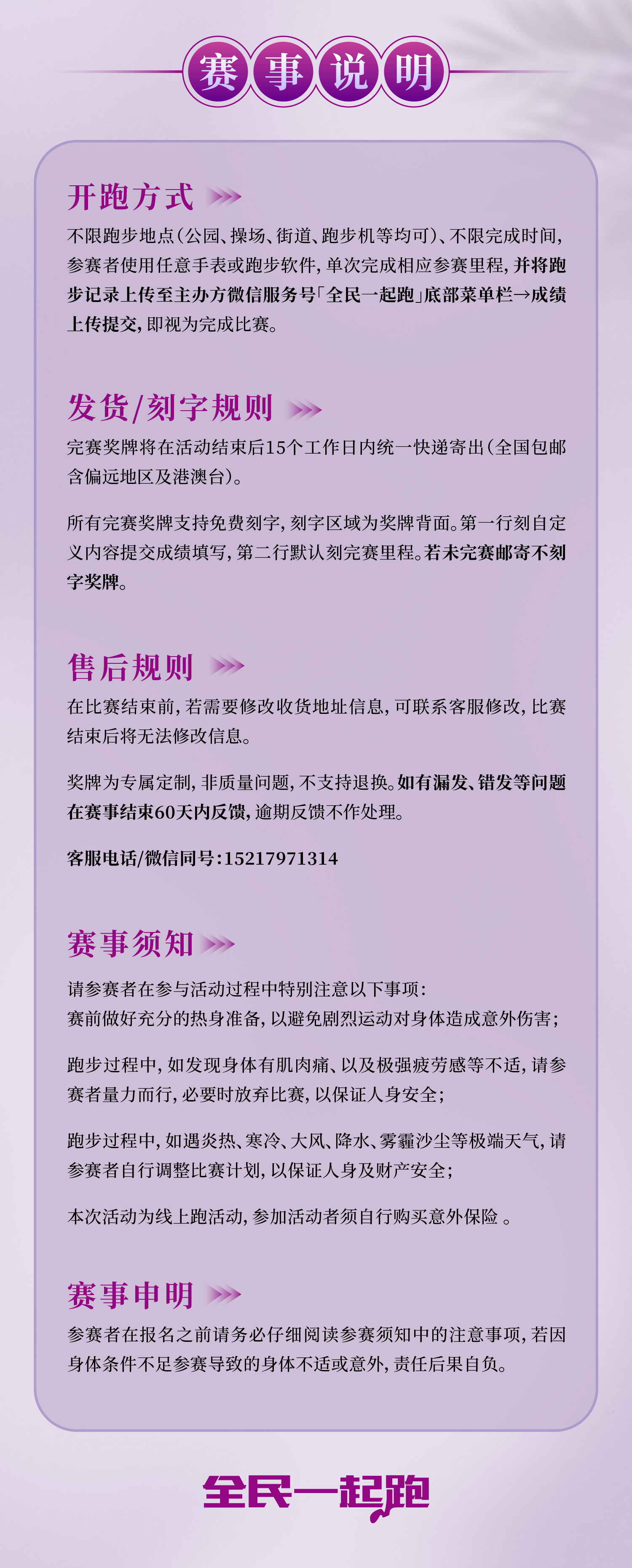 赛事说明

开跑方式

不限跑步地点(公园、操场、街道、跑步机等均可)、不限完成时间,参赛者使用任意手表或跑步软件,单次完成相应参赛里程,并将跑步记录上传至主办方微信服务号「全民一起跑」底部菜单栏→成绩上传提交,即视为完成比赛。

发货/刻字规则

完赛奖牌将在活动结束后15个工作日内统一快递寄出(全国包邮含偏远地区及港澳台)。

所有完赛奖牌支持免费刻字,刻字区域为奖牌背面。第一行刻自定义内容提交成绩填写,第二行默认刻完赛里程。若未完赛邮寄不刻字奖牌。

售后规则

在比赛结束前,若需要修改收货地址信息,可联系客服修改,比赛结束后将无法修改信息。

奖牌为专属定制,非质量问题,不支持退换。如有漏发、错发等问题在赛事结束60天内反馈,逾期反馈不作处理。

客服电话/微信同号:15217971314

赛事须知

请参赛者在参与活动过程中特别注意以下事项:
赛前做好充分的热身准备,以避免剧烈运动对身体造成意外伤害;

跑步过程中,如发现身体有肌肉痛、以及极强疲劳感等不适,请参赛者量力而行,必要时放弃比赛,以保证人身安全;

跑步过程中,如遇炎热、寒冷、大风、降水、雾霾沙尘等极端天气,请参赛者自行调整比赛计划,以保证人身及财产安全;

本次活动为线上跑活动,参加活动者须自行购买意外保险 。

赛事申明

参赛者在报名之前请务必仔细阅读参赛须知中的注意事项,若因身体条件不足参赛导致的身体不适或意外,责任后果自负。

全民一起跑